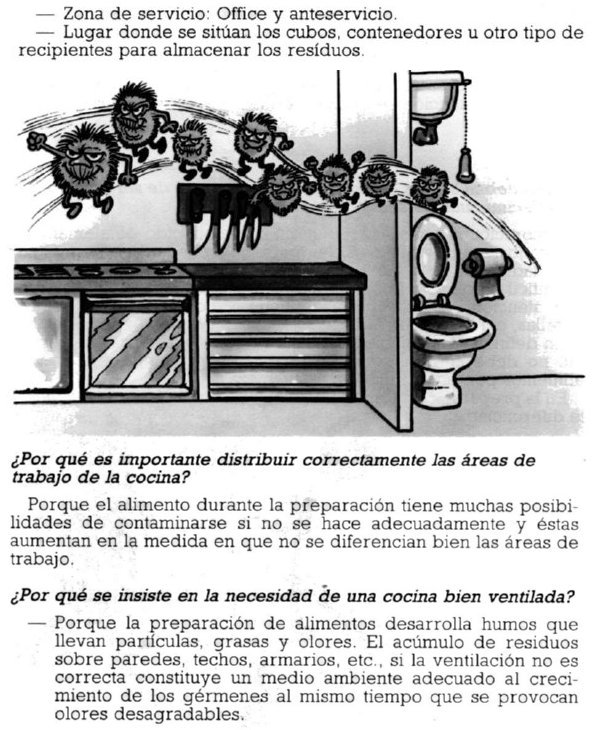 — Zona de servicio: Office y anteservicio.
— Lugar donde se sitúan los cubos, contenedores u otro tipo de recipientes para almacenar los resíduos.

¿Por qué es importante distribuir correctamente las áreas de trabajo de la cocina?

Porque el alimento durante la preparación tiene muchas posibilidades de contaminarse si no se hace adecuadamente y éstas aumentan en la medida en que no se diferencian bien las áreas de trabajo.

¿Por qué se insiste en la necesidad de una cocina bien ventilada?

— Porque la preparación de alimentos desarrolla humos que llevan partículas, grasas y olores. El acúmulo de residuos sobre paredes, techos, armarios, etc., si la ventilación no es correcta constituye un medio ambiente adecuado al crecimiento de los gérmenes al mismo tiempo que se provocan olores desagradables.